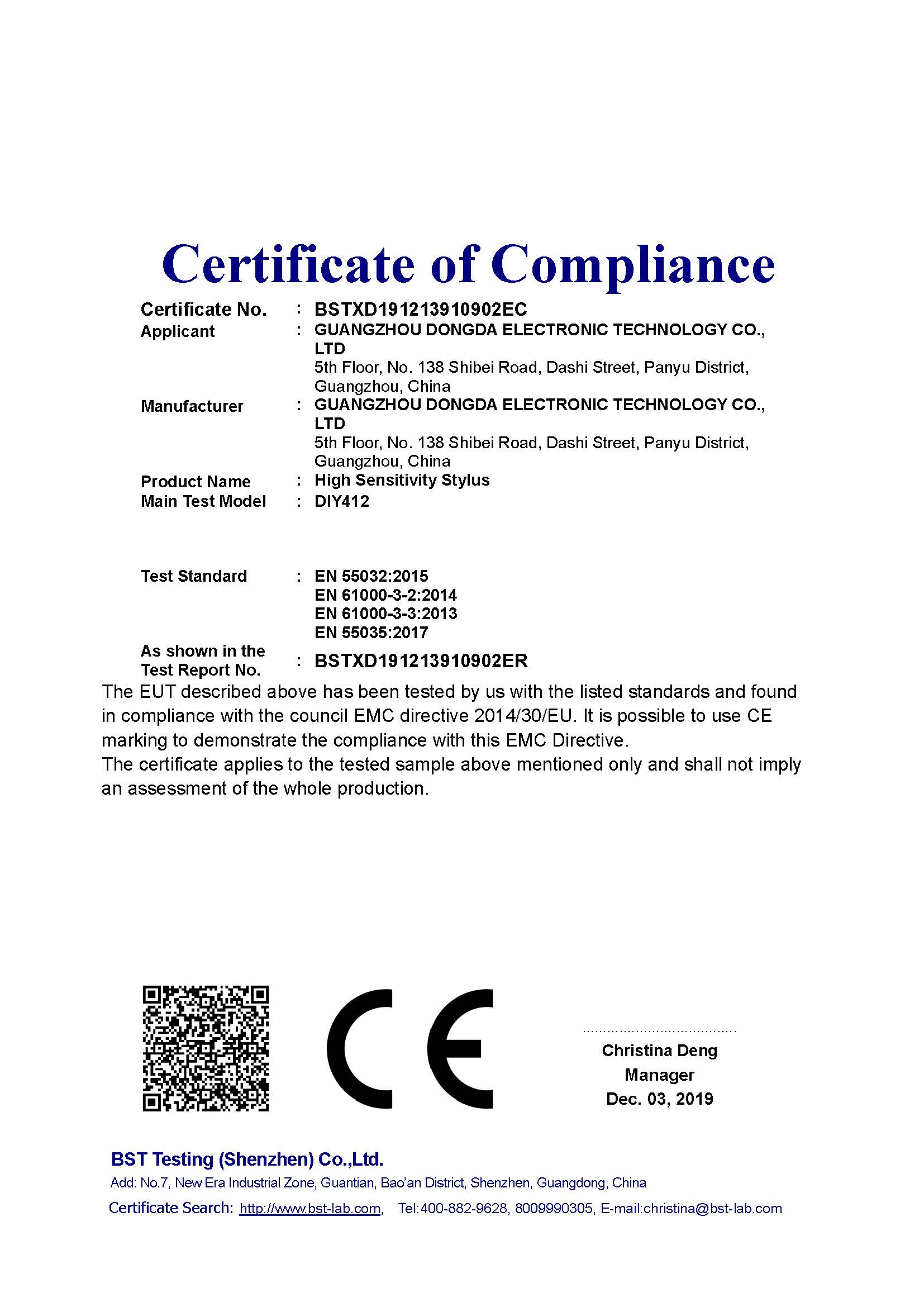 Certificate of Compliance

Certificate No. : BSTXD191213910902EC

Applicant : GUANGZHOU DONGDA ELECTRONIC TECHNOLOGY CO., LTD
5th Floor, No. 138 Shibei Road, Dashi Street, Panyu District, Guangzhou, China

Manufacturer : GUANGZHOU DONGDA ELECTRONIC TECHNOLOGY CO., LTD
5th Floor, No. 138 Shibei Road, Dashi Street, Panyu District, Guangzhou, China

Product Name : High Sensitivity Stylus

Main Test Model : DIY412

Test Standard : EN 55032:2015
EN 61000-3-2:2014
EN 61000-3-3:2013
EN 55035:2017

As shown in the Test Report No. : BSTXD191213910902ER

The EUT described above has been tested by us with the listed standards and found in compliance with the council EMC directive 2014/30/EU. It is possible to use CE marking to demonstrate the compliance with this EMC Directive.
The certificate applies to the tested sample above mentioned only and shall not imply an assessment of the whole production.

CE

Christina Deng
Manager
Dec. 03, 2019

BST Testing (Shenzhen) Co.,Ltd.
Add: No.7, New Era Industrial Zone, Guantian, Bao'an District, Shenzhen, Guangdong, China
Certificate Search: http://www.bst-lab.com, Tel:400-882-9628, 8009990305, E-mail:christina@bst-lab.com